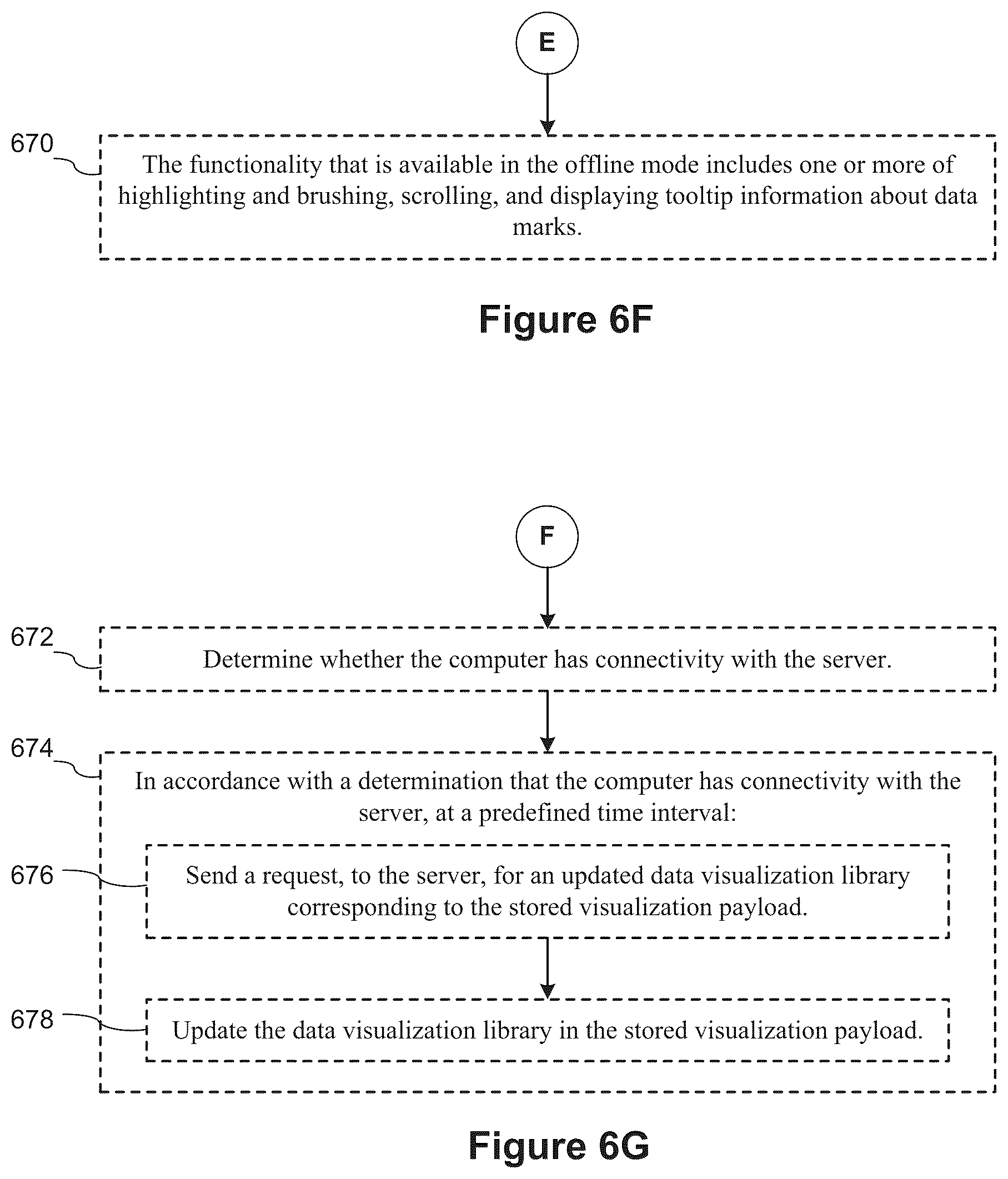 E

670

The functionality that is available in the offline mode includes one or more of highlighting and brushing, scrolling, and displaying tooltip information about data marks.

Figure 6F

F

672

Determine whether the computer has connectivity with the server.

674

In accordance with a determination that the computer has connectivity with the server, at a predefined time interval:

676

Send a request, to the server, for an updated data visualization library corresponding to the stored visualization payload.

678

Update the data visualization library in the stored visualization payload.

Figure 6G